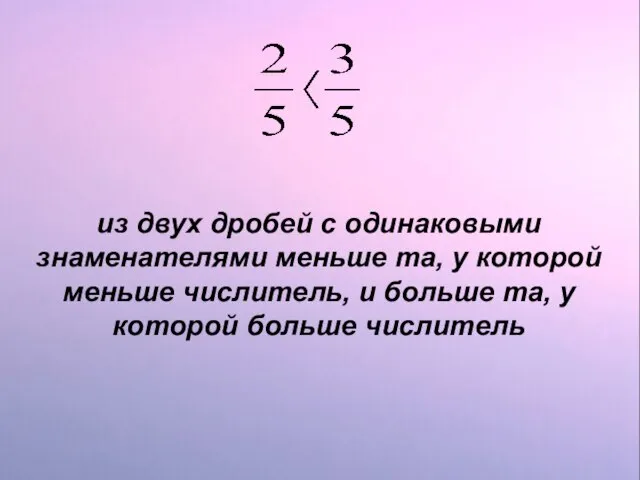 $\frac{2}{5} < \frac{3}{5}$

из двух дробей с одинаковыми знаменателями меньше та, у которой меньше числитель, и больше та, у которой больше числитель